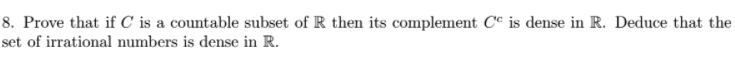 8. Prove that if $C$ is a countable subset of $\mathbb{R}$ then its complement $C^c$ is dense in $\mathbb{R}$. Deduce that the set of irrational numbers is dense in $\mathbb{R}$.